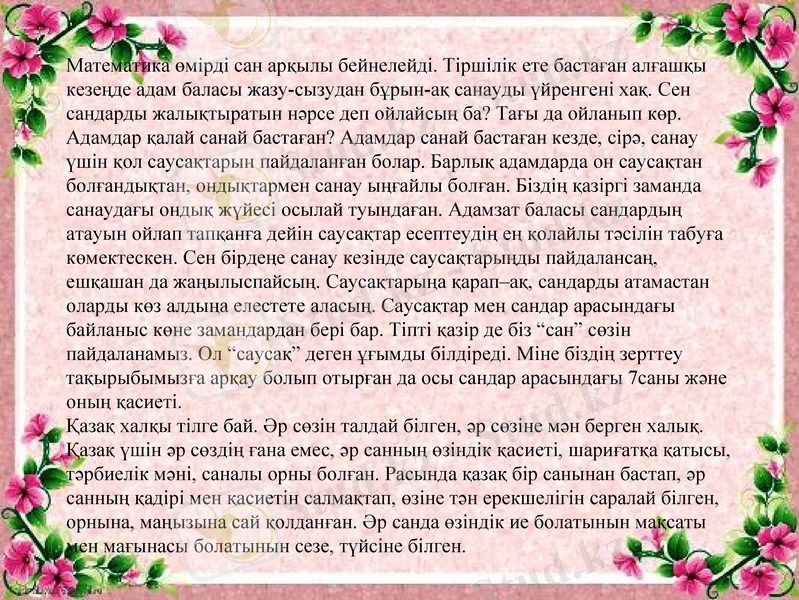 Математика өмірді сан арқылы бейнелейді. Тіршілік ете бастаған алғашқы кезеңде адам баласы жазу-сызудан бұрын-ақ санауды үйренгені хақ. Сен сандарды жалықтыратын нәрсе деп ойлайсың ба? Тағы да ойланып көр. Адамдар қалай санай бастаған? Адамдар санай бастаған кезде, сірә, санау үшін қол саусақтарын пайдаланған болар. Барлық адамдарда он саусақтан болғандықтан, ондықтармен санау ыңғайлы болған. Біздің қазіргі заманда санаудағы ондық жүйесі осылай туындаған. Адамзат баласы сандардың атауын ойлап тапқанға дейін саусақтар есептеудің ең қолайлы тәсілін табуға көмектескен. Сен бірдеңе санау кезінде саусақтарыңды пайдалансаң, ешқашан да жаңылыспайсың. Саусақтарыңа қарап–ақ, сандарды атамастан оларды көз алдыңа елестете аласың. Саусақтар мен сандар арасындағы байланыс көне замандардан бері бар. Тіпті қазір де біз "сан" сөзін пайдаланамыз. Ол "саусақ" деген ұғымды білдіреді. Міне біздің зерттеу тақырыбымызға арқау болып отырған да осы сандар арасындағы 7саны және оның қасиеті.

Қазақ халқы тілге бай. Әр сөзін талдай білген, әр сөзіне мән берген халық. Қазақ үшін әр сөздің ғана емес, әр санның өзіндік қасиеті, шариғатқа қатысы, тәрбиелік мәні, саналы орны болған. Расында қазақ бір санынан бастап, әр санның қадірі мен қасиетін салмақтап, өзіне тән ерекшелігін саралай білген, орнына, маңызына сай қолданған. Әр санда өзіндік ие болатынын мақсаты мен мағынасы болатынын сезе, түйсіне білген.

Stud.kz